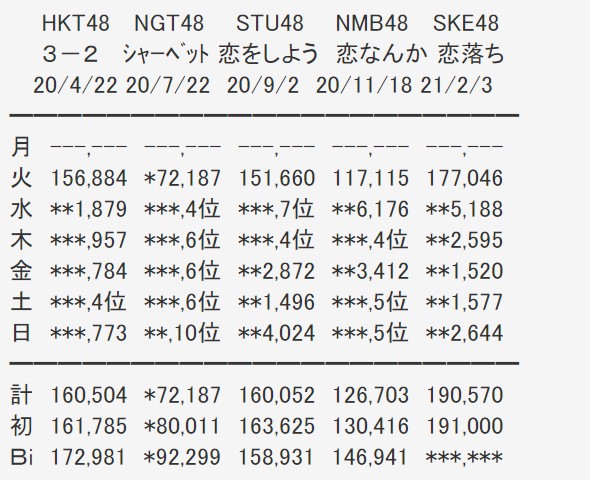 |  | HKT48 | NGT48 | STU48 | NMB48 | SKE48 |
|---|---|---|---|---|---|
|  | ３－２ | ｼｬｰﾍﾞｯﾄ | 恋をしよう | 恋なんか | 恋落ち |
|  | 20/4/22 | 20/7/22 | 20/9/2 | 20/11/18 | 21/2/3 |
| 月 | ---,--- | ---,--- | ---,--- | ---,--- | ---,--- |
| 火 | 156,884 | *72,187 | 151,660 | 117,115 | 177,046 |
| 水 | **1,879 | ***,4位 | ***,7位 | **6,176 | **5,188 |
| 木 | ***,957 | ***,6位 | ***,4位 | ***,4位 | **2,595 |
| 金 | ***,784 | ***,6位 | **2,872 | **3,412 | **1,520 |
| 土 | ***,4位 | ***,6位 | **1,496 | ***,5位 | **1,577 |
| 日 | ***,773 | **,10位 | **4,024 | ***,5位 | **2,644 |
| 計 | 160,504 | *72,187 | 160,052 | 126,703 | 190,570 |
| 初 | 161,785 | *80,011 | 163,625 | 130,416 | 191,000 |
| Bi | 172,981 | *92,299 | 158,931 | 146,941 | ***,*** |